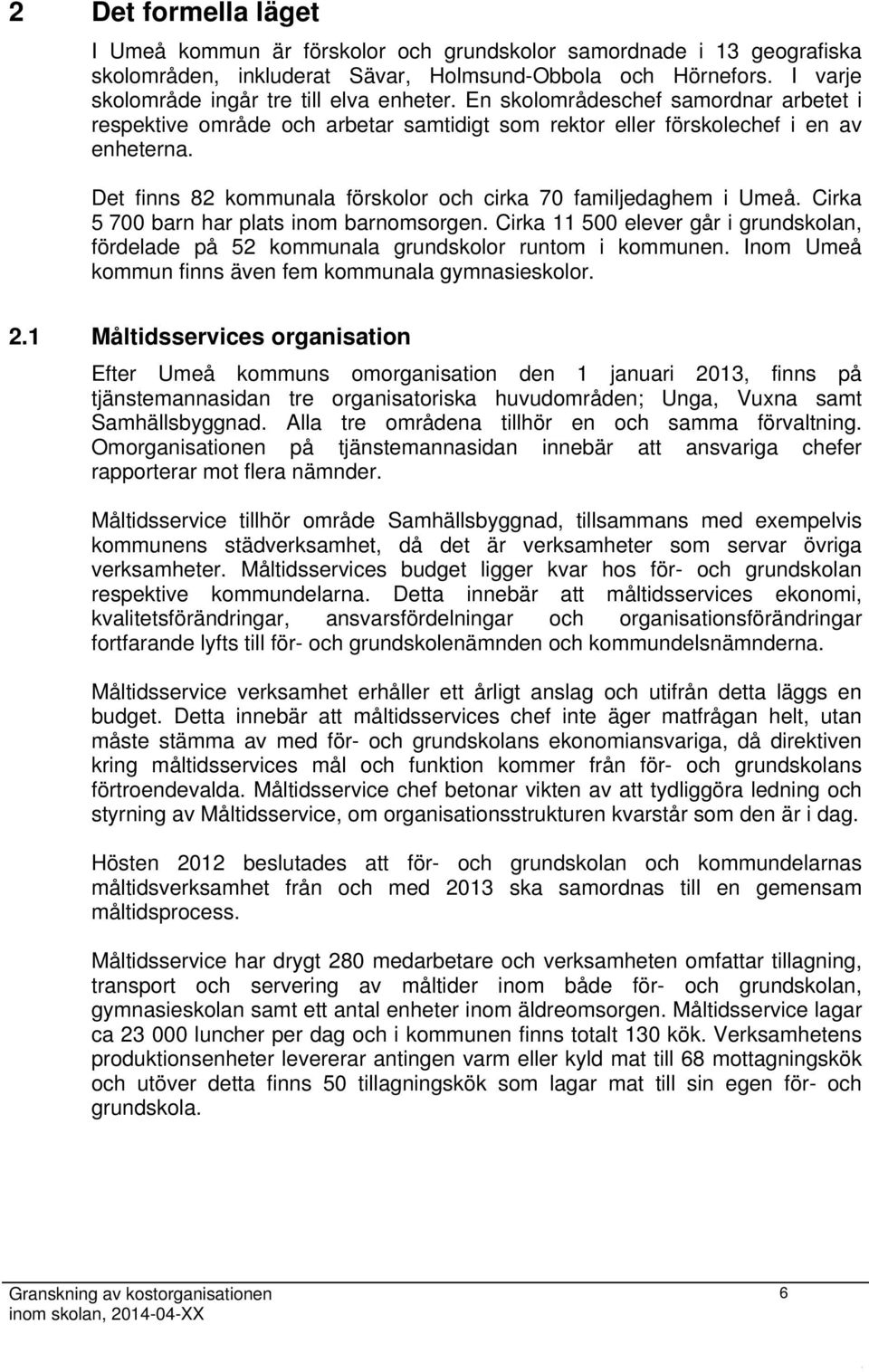 2 Det formella läget

I Umeå kommun är förskolor och grundskolor samordnade i 13 geografiska skolområden, inkluderat Sävar, Holmsund-Obbola och Hörnefors. I varje skolområde ingår tre till elva enheter. En skolområdeschef samordnar arbetet i respektive område och arbetar samtidigt som rektor eller förskolechef i en av enheterna.

Det finns 82 kommunala förskolor och cirka 70 familjedaghem i Umeå. Cirka 5 700 barn har plats inom barnomsorgen. Cirka 11 500 elever går i grundskolan, fördelade på 52 kommunala grundskolor runtom i kommunen. Inom Umeå kommun finns även fem kommunala gymnasieskolor.

2.1 Måltidsservices organisation

Efter Umeå kommuns omorganisation den 1 januari 2013, finns på tjänstemannasidan tre organisatoriska huvudområden; Unga, Vuxna samt Samhällsbyggnad. Alla tre områdena tillhör en och samma förvaltning. Omorganisationen på tjänstemannasidan innebär att ansvariga chefer rapporterar mot flera nämnder.

Måltidsservice tillhör område Samhällsbyggnad, tillsammans med exempelvis kommunens städverksamhet, då det är verksamheter som servar övriga verksamheter. Måltidsservices budget ligger kvar hos för- och grundskolan respektive kommundelarna. Detta innebär att måltidsservices ekonomi, kvalitetsförändringar, ansvarsfördelningar och organisationsförändringar fortfarande lyfts till för- och grundskolenämnden och kommundelsnämnderna.

Måltidsservice verksamhet erhåller ett årligt anslag och utifrån detta läggs en budget. Detta innebär att måltidsservices chef inte äger matfrågan helt, utan måste stämma av med för- och grundskolans ekonomiansvariga, då direktiven kring måltidsservices mål och funktion kommer från för- och grundskolans förtroendevalda. Måltidsservice chef betonar vikten av att tydliggöra ledning och styrning av Måltidsservice, om organisationsstrukturen kvarstår som den är i dag.

Hösten 2012 beslutades att för- och grundskolan och kommundelarnas måltidsverksamhet från och med 2013 ska samordnas till en gemensam måltidsprocess.

Måltidsservice har drygt 280 medarbetare och verksamheten omfattar tillagning, transport och servering av måltider inom både för- och grundskolan, gymnasieskolan samt ett antal enheter inom äldreomsorgen. Måltidsservice lagar ca 23 000 luncher per dag och i kommunen finns totalt 130 kök. Verksamhetens produktionsenheter levererar antingen varm eller kyld mat till 68 mottagningskök och utöver detta finns 50 tillagningskök som lagar mat till sin egen för- och grundskola.

Granskning av kostorganisationen
inom skolan, 2014-04-XX

6